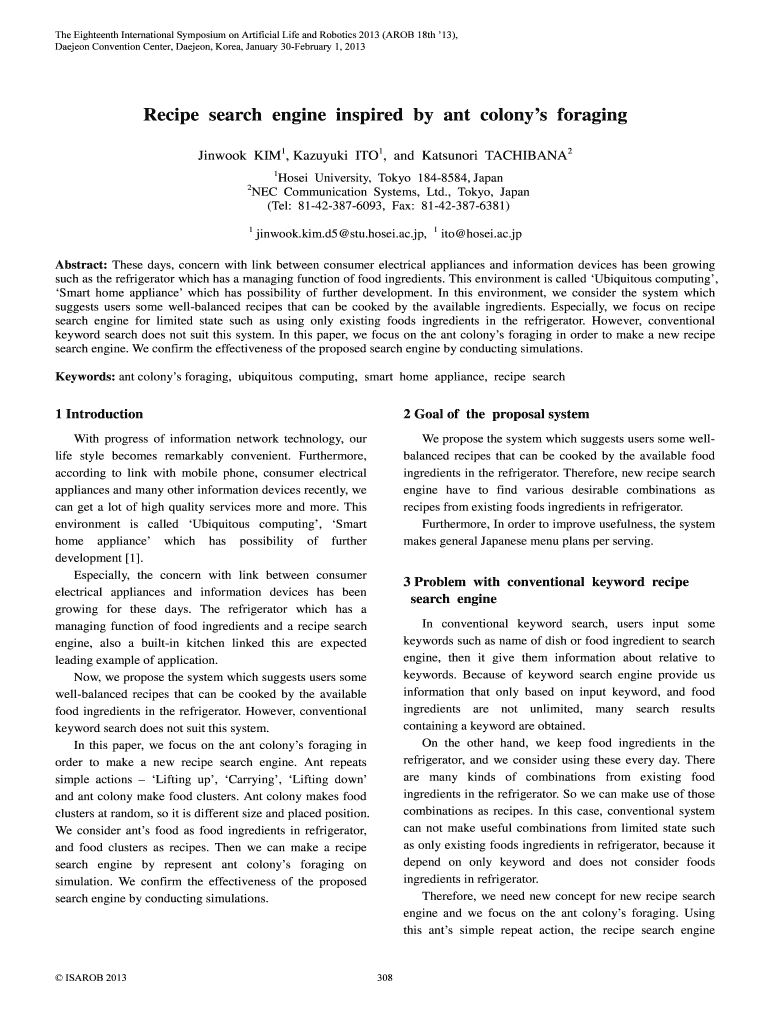 The Eighteenth International Symposium on Artificial Life and Robotics 2013 (AROB 18th '13), Daejeon Convention Center, Daejeon, Korea, January 30-February 1, 2013

Recipe search engine inspired by ant colony's foraging

Jinwook KIM$^1$, Kazuyuki ITO$^1$, and Katsunori TACHIBANA$^2$

$^1$Hosei University, Tokyo 184-8584, Japan
$^2$NEC Communication Systems, Ltd., Tokyo, Japan
(Tel: 81-42-387-6093, Fax: 81-42-387-6381)

$^1$ jinwook.kim.d5@stu.hosei.ac.jp, $^1$ ito@hosei.ac.jp

Abstract: These days, concern with link between consumer electrical appliances and information devices has been growing such as the refrigerator which has a managing function of food ingredients. This environment is called 'Ubiquitous computing', 'Smart home appliance' which has possibility of further development. In this environment, we consider the system which suggests users some well-balanced recipes that can be cooked by the available ingredients. Especially, we focus on recipe search engine for limited state such as using only existing foods ingredients in the refrigerator. However, conventional keyword search does not suit this system. In this paper, we focus on the ant colony's foraging in order to make a new recipe search engine. We confirm the effectiveness of the proposed search engine by conducting simulations.

Keywords: ant colony's foraging, ubiquitous computing, smart home appliance, recipe search

1 Introduction

With progress of information network technology, our life style becomes remarkably convenient. Furthermore, according to link with mobile phone, consumer electrical appliances and many other information devices recently, we can get a lot of high quality services more and more. This environment is called 'Ubiquitous computing', 'Smart home appliance' which has possibility of further development [1].

Especially, the concern with link between consumer electrical appliances and information devices has been growing for these days. The refrigerator which has a managing function of food ingredients and a recipe search engine, also a built-in kitchen linked this are expected leading example of application.

Now, we propose the system which suggests users some well-balanced recipes that can be cooked by the available food ingredients in the refrigerator. However, conventional keyword search does not suit this system.

In this paper, we focus on the ant colony's foraging in order to make a new recipe search engine. Ant repeats simple actions – 'Lifting up', 'Carrying', 'Lifting down' and ant colony make food clusters. Ant colony makes food clusters at random, so it is different size and placed position. We consider ant's food as food ingredients in refrigerator, and food clusters as recipes. Then we can make a recipe search engine by represent ant colony's foraging on simulation. We confirm the effectiveness of the proposed search engine by conducting simulations.

2 Goal of the proposal system

We propose the system which suggests users some well-balanced recipes that can be cooked by the available food ingredients in the refrigerator. Therefore, new recipe search engine have to find various desirable combinations as recipes from existing foods ingredients in refrigerator.

Furthermore, In order to improve usefulness, the system makes general Japanese menu plans per serving.

3 Problem with conventional keyword recipe search engine

In conventional keyword search, users input some keywords such as name of dish or food ingredient to search engine, then it give them information about relative to keywords. Because of keyword search engine provide us information that only based on input keyword, and food ingredients are not unlimited, many search results containing a keyword are obtained.

On the other hand, we keep food ingredients in the refrigerator, and we consider using these every day. There are many kinds of combinations from existing food ingredients in the refrigerator. So we can make use of those combinations as recipes. In this case, conventional system can not make useful combinations from limited state such as only existing foods ingredients in refrigerator, because it depend on only keyword and does not consider foods ingredients in refrigerator.

Therefore, we need new concept for new recipe search engine and we focus on the ant colony's foraging. Using this ant's simple repeat action, the recipe search engine

© ISAROB 2013

308